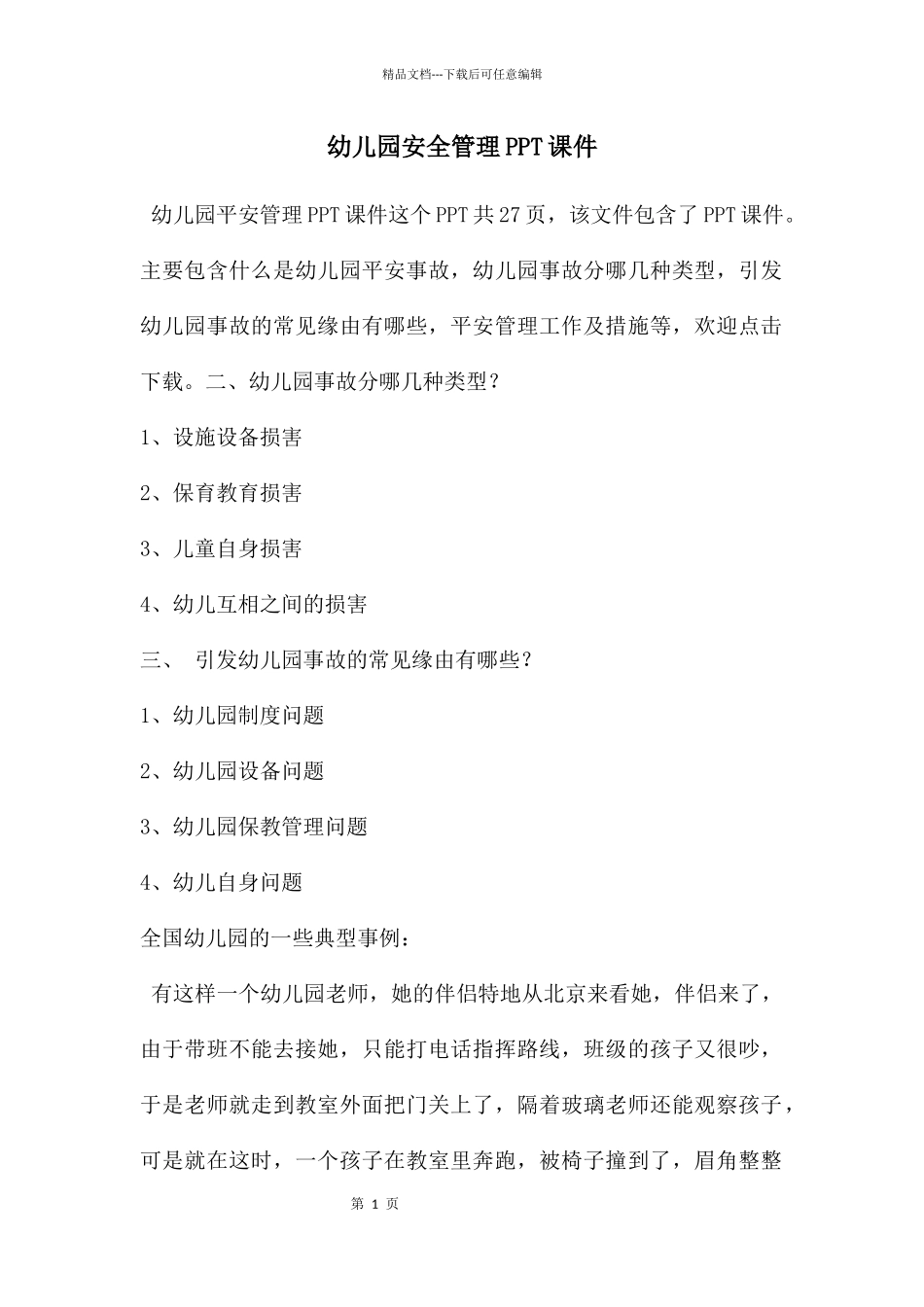 精品文档---下载后可任意编辑

幼儿园安全管理PPT课件

幼儿园平安管理PPT课件这个PPT共27页，该文件包含了PPT课件。主要包含什么是幼儿园平安事故，幼儿园事故分哪几种类型，引发幼儿园事故的常见缘由有哪些，平安管理工作及措施等，欢迎点击下载。二、幼儿园事故分哪几种类型？

1、设施设备损害

2、保育教育损害

3、儿童自身损害

4、幼儿互相之间的损害

三、 引发幼儿园事故的常见缘由有哪些？

1、幼儿园制度问题

2、幼儿园设备问题

3、幼儿园保教管理问题

4、幼儿自身问题

全国幼儿园的一些典型事例：

有这样一个幼儿园老师，她的伴侣特地从北京来看她，伴侣来了，由于带班不能去接她，只能打电话指挥路线，班级的孩子又很吵，于是老师就走到教室外面把门关上了，隔着玻璃老师还能观察孩子，可是就在这时，一个孩子在教室里奔跑，被椅子撞到了，眉角整整

第 1 页